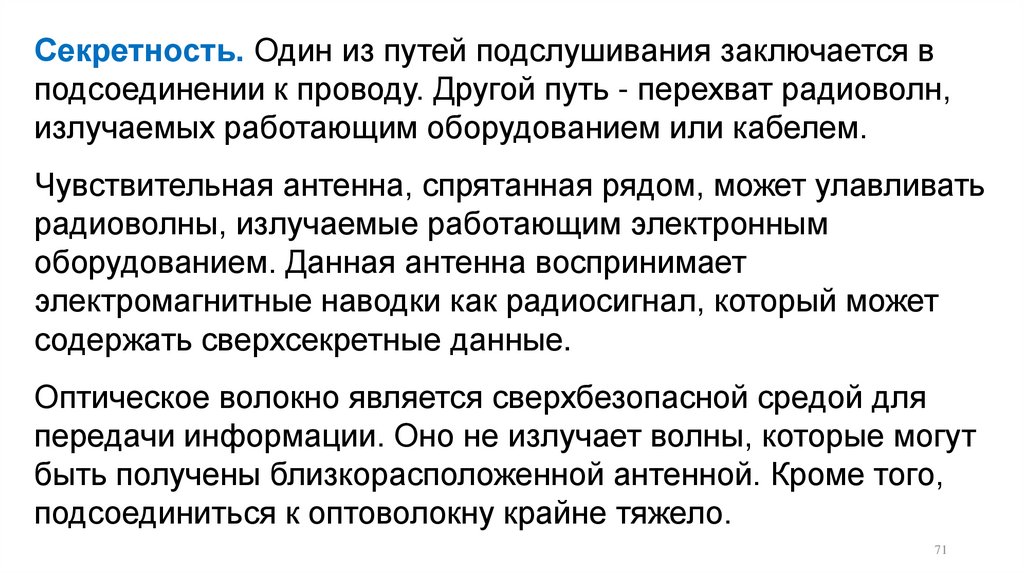 Секретность. Один из путей подслушивания заключается в подсоединении к проводу. Другой путь - перехват радиоволн, излучаемых работающим оборудованием или кабелем.

Чувствительная антенна, спрятанная рядом, может улавливать радиоволны, излучаемые работающим электронным оборудованием. Данная антенна воспринимает электромагнитные наводки как радиосигнал, который может содержать сверхсекретные данные.

Оптическое волокно является сверхбезопасной средой для передачи информации. Оно не излучает волны, которые могут быть получены близкорасположенной антенной. Кроме того, подсоединиться к оптоволокну крайне тяжело.

71